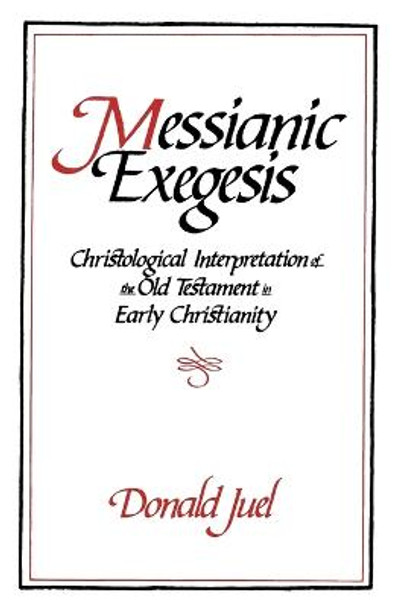 Messianic Exegesis

Christological Interpretation of the Old Testament in Early Christianity

Donald Juel